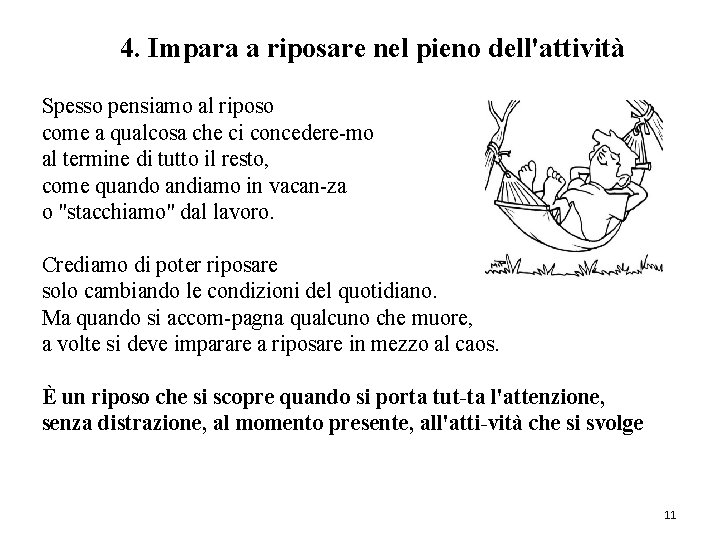 4. Impara a riposare nel pieno dell'attività

Spesso pensiamo al riposo
come a qualcosa che ci concedere-mo
al termine di tutto il resto,
come quando andiamo in vacan-za
o "stacchiamo" dal lavoro.

Crediamo di poter riposare
solo cambiando le condizioni del quotidiano.
Ma quando si accom-pagna qualcuno che muore,
a volte si deve imparare a riposare in mezzo al caos.

È un riposo che si scopre quando si porta tut-ta l'attenzione,
senza distrazione, al momento presente, all'atti-vità che si svolge

11